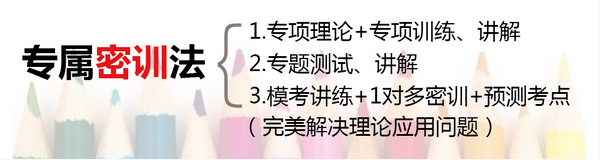 专属密训法

1.专项理论+专项训练、讲解
2.专题测试、讲解
3.模考讲练+1对多密训+预测考点
（完美解决理论应用问题）